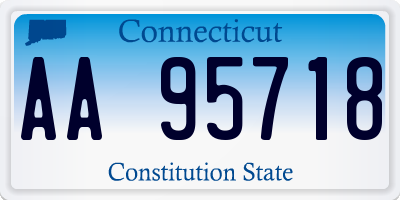 Connecticut

AA 95718

Constitution State